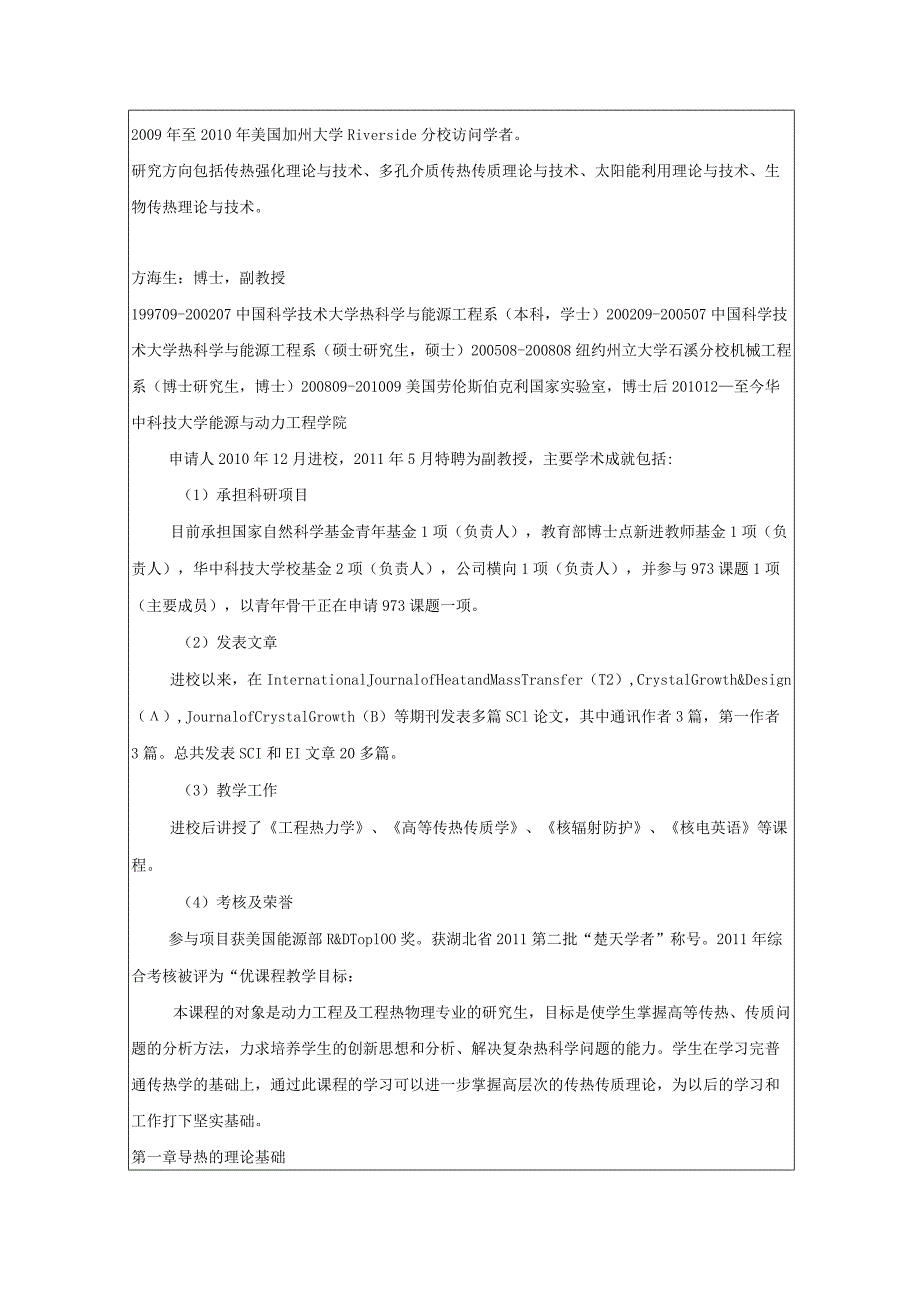 2009年至2010年美国加州大学Riverside分校访问学者。
研究方向包括传热强化理论与技术、多孔介质传热传质理论与技术、太阳能利用理论与技术、生物传热理论与技术。

方海生：博士，副教授
199709-200207中国科学技术大学热科学与能源工程系（本科，学士）200209-200507中国科学技术大学热科学与能源工程系（硕士研究生，硕士）200508-200808纽约州立大学石溪分校机械工程系（博士研究生，博士）200809-201009美国劳伦斯伯克利国家实验室，博士后201012—至今华中科技大学能源与动力工程学院

申请人2010年12月进校，2011年5月特聘为副教授，主要学术成就包括:

（1）承担科研项目

目前承担国家自然科学基金青年基金1项（负责人），教育部博士点新进教师基金1项（负责人），华中科技大学校基金2项（负责人），公司横向1项（负责人），并参与973课题1项（主要成员），以青年骨干正在申请973课题一项。

（2）发表文章

进校以来，在InternationalJournalofHeatandMassTransfer（T2）,CrystalGrowth&Design（A）,JournalofCrystalGrowth（B）等期刊发表多篇SCl论文，其中通讯作者3篇，第一作者3篇。总共发表SCI和EI文章20多篇。

（3）教学工作

进校后讲授了《工程热力学》、《高等传热传质学》、《核辐射防护》、《核电英语》等课程。

（4）考核及荣誉

参与项目获美国能源部R&DTop100奖。获湖北省2011第二批“楚天学者”称号。2011年综合考核被评为“优课程教学目标：

本课程的对象是动力工程及工程热物理专业的研究生，目标是使学生掌握高等传热、传质问题的分析方法，力求培养学生的创新思想和分析、解决复杂热科学问题的能力。学生在学习完普通传热学的基础上，通过此课程的学习可以进一步掌握高层次的传热传质理论，为以后的学习和工作打下坚实基础。
第一章导热的理论基础